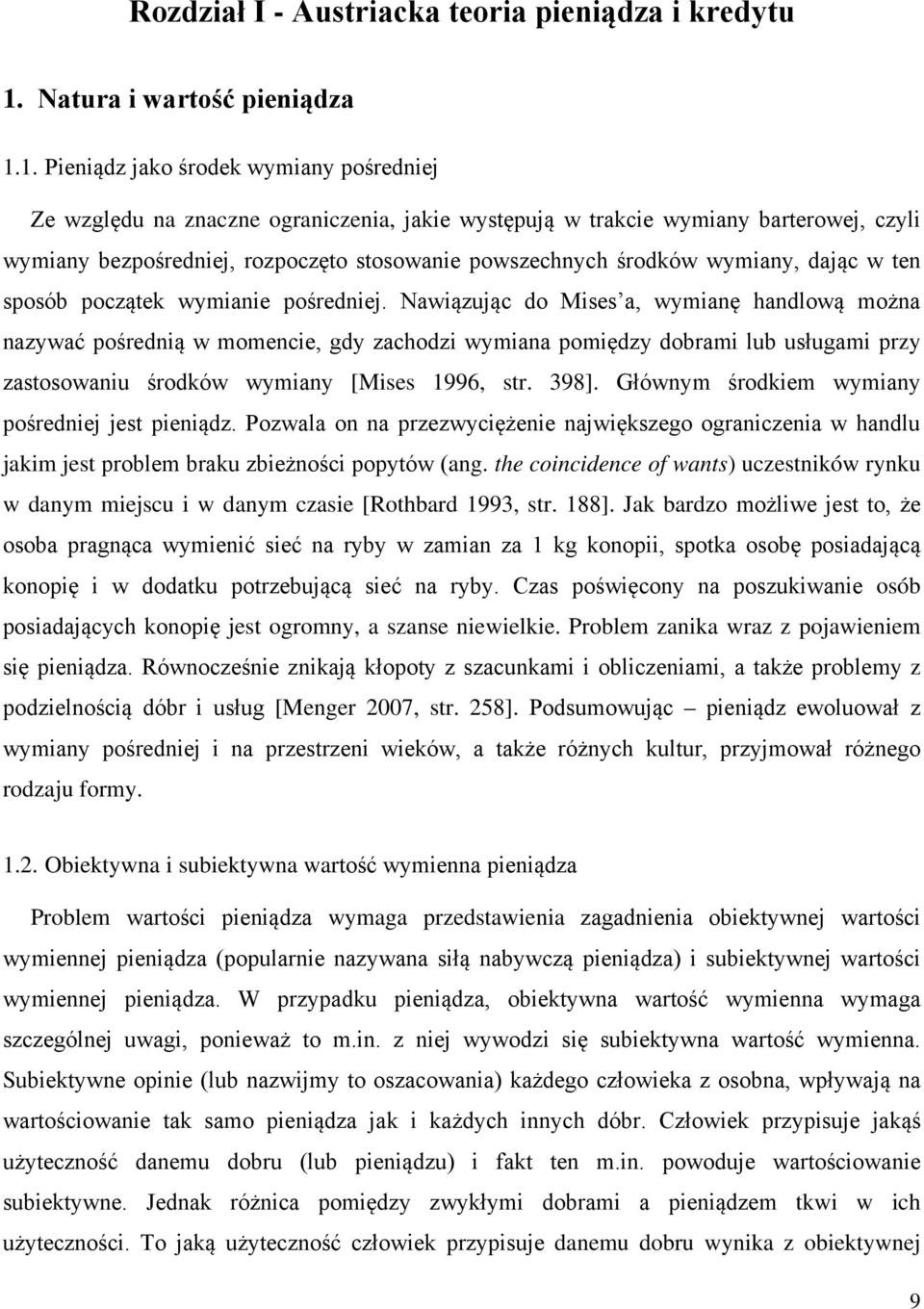 Rozdział I - Austriacka teoria pieniądza i kredytu

1. Natura i wartość pieniądza

1.1. Pieniądz jako środek wymiany pośredniej

Ze względu na znaczne ograniczenia, jakie występują w trakcie wymiany barterowej, czyli wymiany bezpośredniej, rozpoczęto stosowanie powszechnych środków wymiany, dając w ten sposób początek wymianie pośredniej. Nawiązując do Mises'a, wymianę handlową można nazywać pośrednią w momencie, gdy zachodzi wymiana pomiędzy dobrami lub usługami przy zastosowaniu środków wymiany [Mises 1996, str. 398]. Głównym środkiem wymiany pośredniej jest pieniądz. Pozwala on na przezwyciężenie największego ograniczenia w handlu jakim jest problem braku zbieżności popytów (ang. the coincidence of wants) uczestników rynku w danym miejscu i w danym czasie [Rothbard 1993, str. 188]. Jak bardzo możliwe jest to, że osoba pragnąca wymienić sieć na ryby w zamian za 1 kg konopii, spotka osobę posiadającą konopię i w dodatku potrzebującą sieć na ryby. Czas poświęcony na poszukiwanie osób posiadających konopię jest ogromny, a szanse niewielkie. Problem zanika wraz z pojawieniem się pieniądza. Równocześnie znikają kłopoty z szacunkami i obliczeniami, a także problemy z podzielnością dóbr i usług [Menger 2007, str. 258]. Podsumowując – pieniądz ewoluował z wymiany pośredniej i na przestrzeni wieków, a także różnych kultur, przyjmował różnego rodzaju formy.

1.2. Obiektywna i subiektywna wartość wymienna pieniądza

Problem wartości pieniądza wymaga przedstawienia zagadnienia obiektywnej wartości wymiennej pieniądza (popularnie nazywana siłą nabywczą pieniądza) i subiektywnej wartości wymiennej pieniądza. W przypadku pieniądza, obiektywna wartość wymienna wymaga szczególnej uwagi, ponieważ to m.in. z niej wywodzi się subiektywna wartość wymienna. Subiektywne opinie (lub nazwijmy to oszacowania) każdego człowieka z osobna, wpływają na wartościowanie tak samo pieniądza jak i każdych innych dóbr. Człowiek przypisuje jakąś użyteczność danemu dobru (lub pieniądzu) i fakt ten m.in. powoduje wartościowanie subiektywne. Jednak różnica pomiędzy zwykłymi dobrami a pieniądzem tkwi w ich użyteczności. To jaką użyteczność człowiek przypisuje danemu dobru wynika z obiektywnej

9